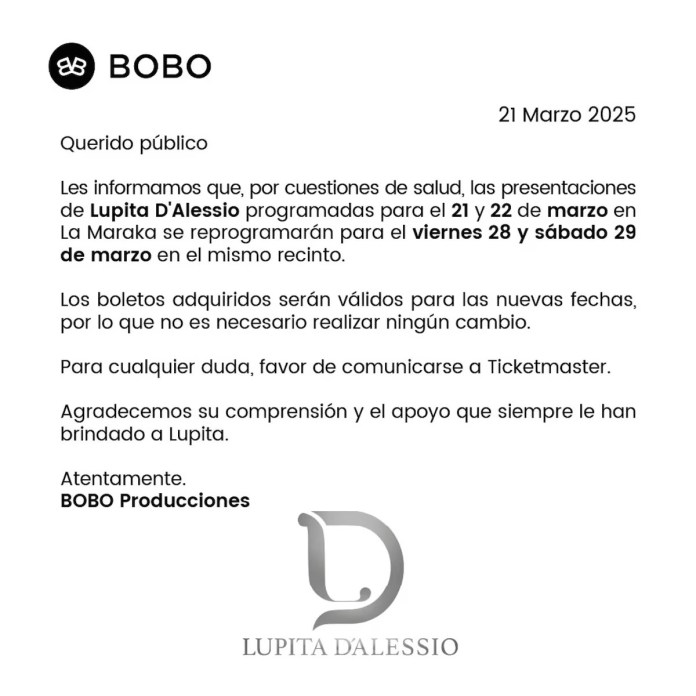 BOBO

21 Marzo 2025

Querido público

Les informamos que, por cuestiones de salud, las presentaciones de Lupita D'Alessio programadas para el 21 y 22 de marzo en La Maraka se reprogramarán para el viernes 28 y sábado 29 de marzo en el mismo recinto.

Los boletos adquiridos serán válidos para las nuevas fechas, por lo que no es necesario realizar ningún cambio.

Para cualquier duda, favor de comunicarse a Ticketmaster.

Agradecemos su comprensión y el apoyo que siempre le han brindado a Lupita.

Atentamente.
BOBO Producciones

LD

LUPITA D'ALESSIO